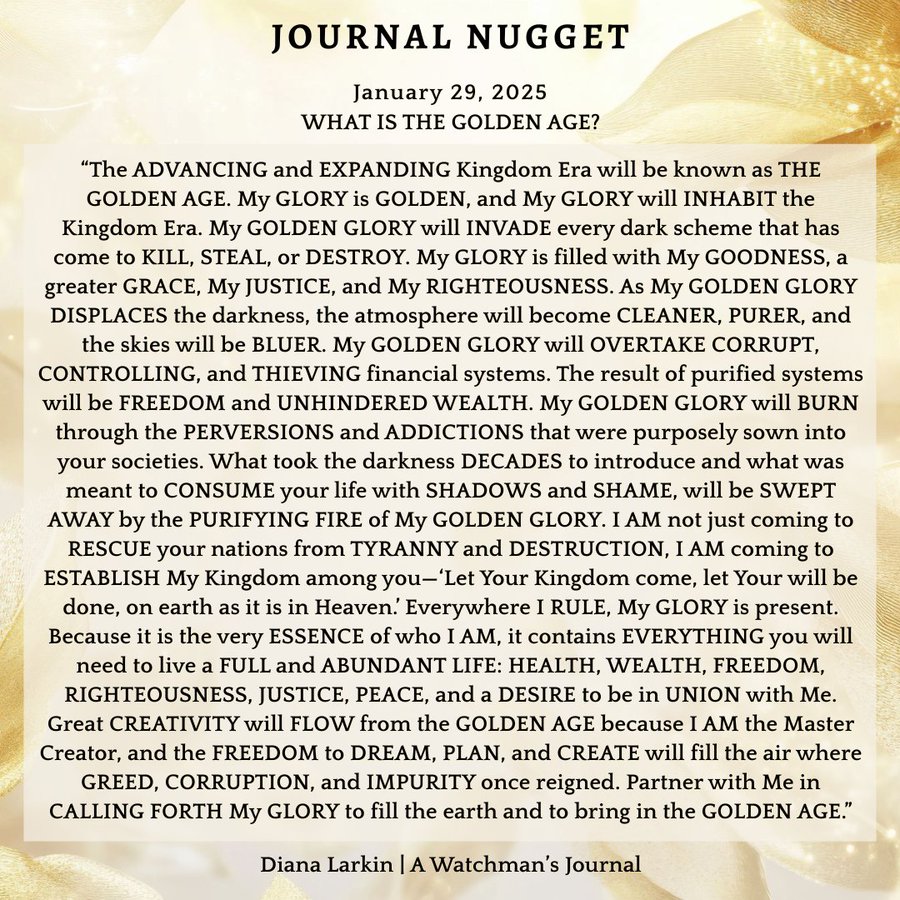 JOURNAL NUGGET

January 29, 2025
WHAT IS THE GOLDEN AGE?

“The ADVANCING and EXPANDING Kingdom Era will be known as THE GOLDEN AGE. My GLORY is GOLDEN, and My GLORY will INHABIT the Kingdom Era. My GOLDEN GLORY will INVADE every dark scheme that has come to KILL, STEAL, or DESTROY. My GLORY is filled with My GOODNESS, a greater GRACE, My JUSTICE, and My RIGHTEOUSNESS. As My GOLDEN GLORY DISPLACES the darkness, the atmosphere will become CLEANER, PURER, and the skies will be BLUER. My GOLDEN GLORY will OVERTAKE CORRUPT, CONTROLLING, and THIEVING financial systems. The result of purified systems will be FREEDOM and UNHINDERED WEALTH. My GOLDEN GLORY will BURN through the PERVERSIONS and ADDICTIONS that were purposely sown into your societies. What took the darkness DECADES to introduce and what was meant to CONSUME your life with SHADOWS and SHAME, will be SWEPT AWAY by the PURIFYING FIRE of My GOLDEN GLORY. I AM not just coming to RESCUE your nations from TYRANNY and DESTRUCTION, I AM coming to ESTABLISH My Kingdom among you—‘Let Your Kingdom come, let Your will be done, on earth as it is in Heaven.’ Everywhere I RULE, My GLORY is present. Because it is the very ESSENCE of who I AM, it contains EVERYTHING you will need to live a FULL and ABUNDANT LIFE: HEALTH, WEALTH, FREEDOM, RIGHTEOUSNESS, JUSTICE, PEACE, and a DESIRE to be in UNION with Me. Great CREATIVITY will FLOW from the GOLDEN AGE because I AM the Master Creator, and the FREEDOM to DREAM, PLAN, and CREATE will fill the air where GREED, CORRUPTION, and IMPURITY once reigned. Partner with Me in CALLING FORTH My GLORY to fill the earth and to bring in the GOLDEN AGE.”

Diana Larkin | A Watchman’s Journal